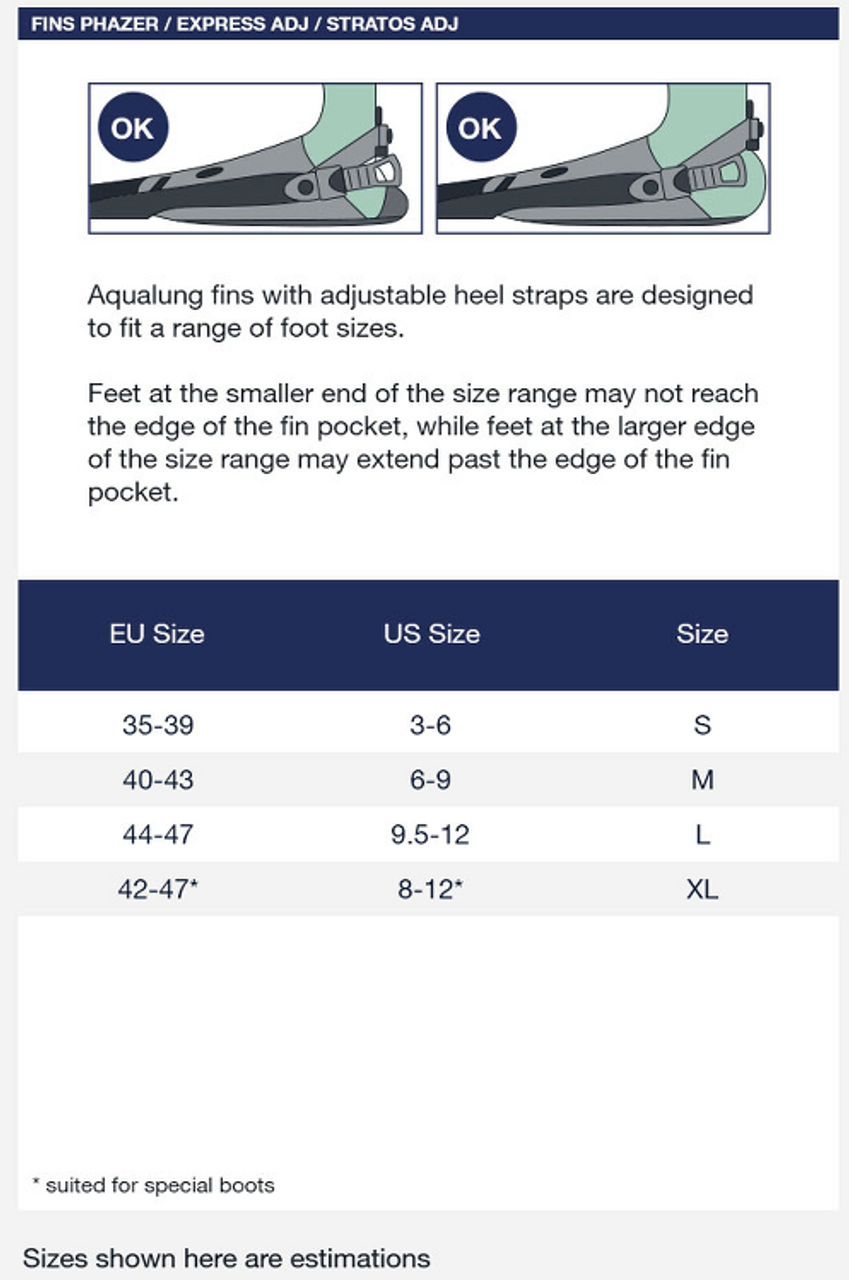 FINS PHAZER / EXPRESS ADJ / STRATOS ADJ

OK

OK

Aqualung fins with adjustable heel straps are designed to fit a range of foot sizes.

Feet at the smaller end of the size range may not reach the edge of the fin pocket, while feet at the larger edge of the size range may extend past the edge of the fin pocket.

| EU Size | US Size | Size |
|---|---|---|
| 35-39 | 3-6 | S |
| 40-43 | 6-9 | M |
| 44-47 | 9.5-12 | L |
| 42-47* | 8-12* | XL |

* suited for special boots

Sizes shown here are estimations